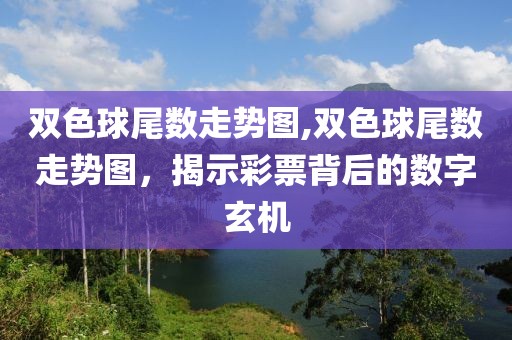 双色球尾数走势图,双色球尾数走势图，揭示彩票背后的数字玄机